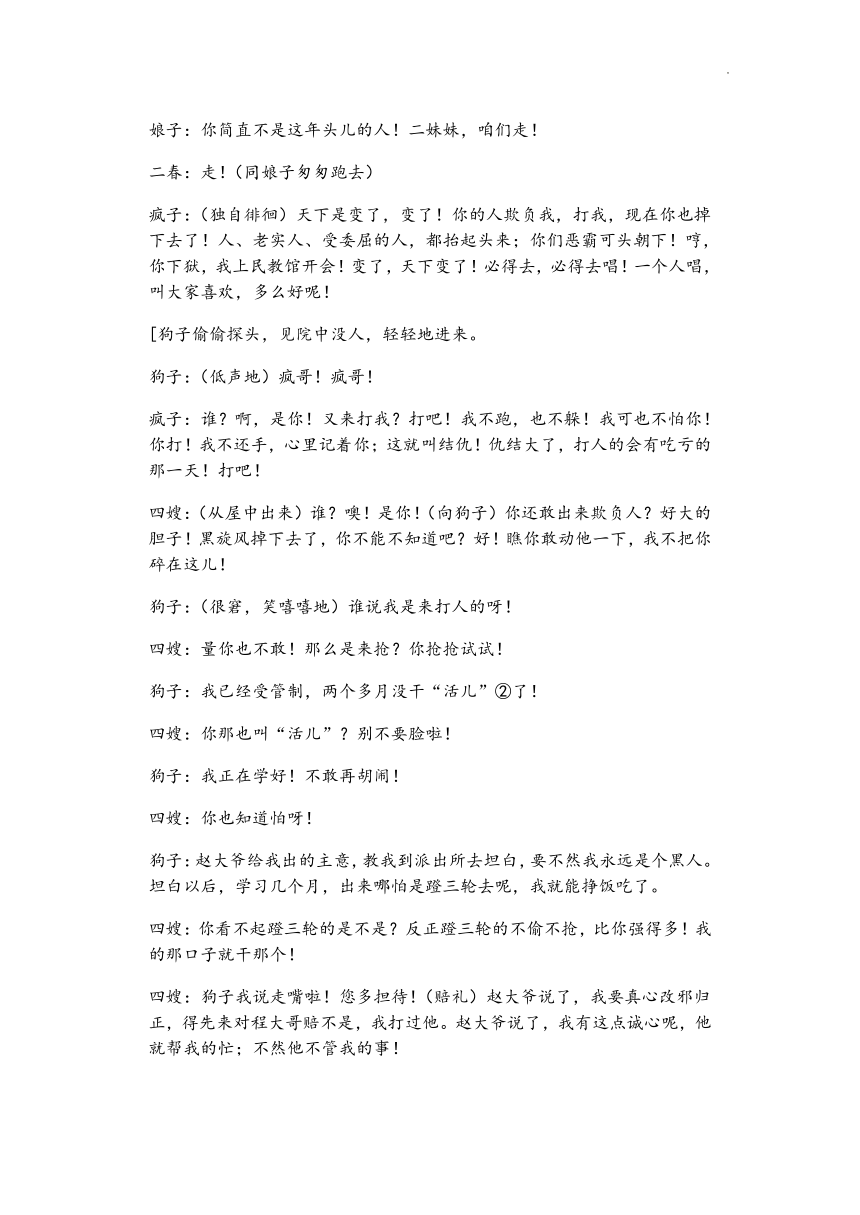 娘子：你简直不是这年头儿的人！二妹妹，咱们走！

二春：走！（同娘子匆匆跑去）

疯子：（独自徘徊）天下是变了，变了！你的人欺负我，打我，现在你也掉下去了！人、老实人、受委屈的人，都抬起头来；你们恶霸可头朝下！哼，你下狱，我上民教馆开会！变了，天下变了！必得去，必得去唱！一个人唱，叫大家喜欢，多么好呢！

[狗子偷偷探头，见院中没人，轻轻地进来。

狗子：（低声地）疯哥！疯哥！

疯子：谁？啊，是你！又来打我？打吧！我不跑，也不躲！我可也不怕你！你打！我不还手，心里记着你；这就叫结仇！仇结大了，打人的会有吃亏的那一天！打吧！

四嫂：（从屋中出来）谁？噢！是你！（向狗子）你还敢出来欺负人？好大的胆子！黑旋风掉下去了，你不能不知道吧？好！瞧你敢动他一下，我不把你碎在这儿！

狗子：（很窘，笑嘻嘻地）谁说我是来打人的呀！

四嫂：量你也不敢！那么是来抢？你抢抢试试！

狗子：我已经受管制，两个多月没干“活儿”②了！

四嫂：你那也叫“活儿”？别不要脸啦！

狗子：我正在学好！不敢再胡闹！

四嫂：你也知道怕呀！

狗子：赵大爷给我出的主意，教我到派出所去坦白，要不然我永远是个黑人。坦白以后，学习几个月，出来哪怕是蹬三轮去呢，我就能挣饭吃了。

四嫂：你看不起蹬三轮的是不是？反正蹬三轮的不偷不抢，比你强得多！我的那口子就干那个！

四嫂：狗子我说走嘴啦！您多担待！（赔礼）赵大爷说了，我要真心改邪归正，得先来对程大哥赔不是，我打过他。赵大爷说了，我有这点诚心呢，他就帮我的忙；不然他不管我的事！